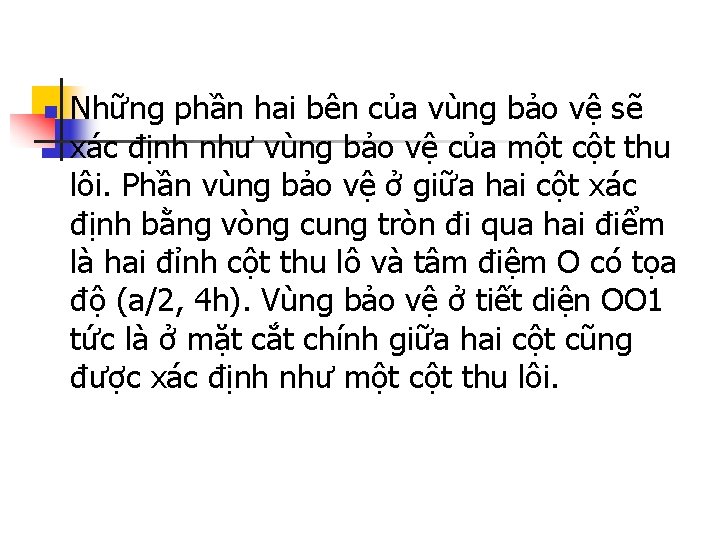 Những phần hai bên của vùng bảo vệ sẽ xác định như vùng bảo vệ của một cột thu lôi. Phần vùng bảo vệ ở giữa hai cột xác định bằng vòng cung tròn đi qua hai điểm là hai đỉnh cột thu lô và tâm điệm O có tọa độ (a/2, 4h). Vùng bảo vệ ở tiết diện OO1 tức là ở mặt cắt chính giữa hai cột cũng được xác định như một cột thu lôi.